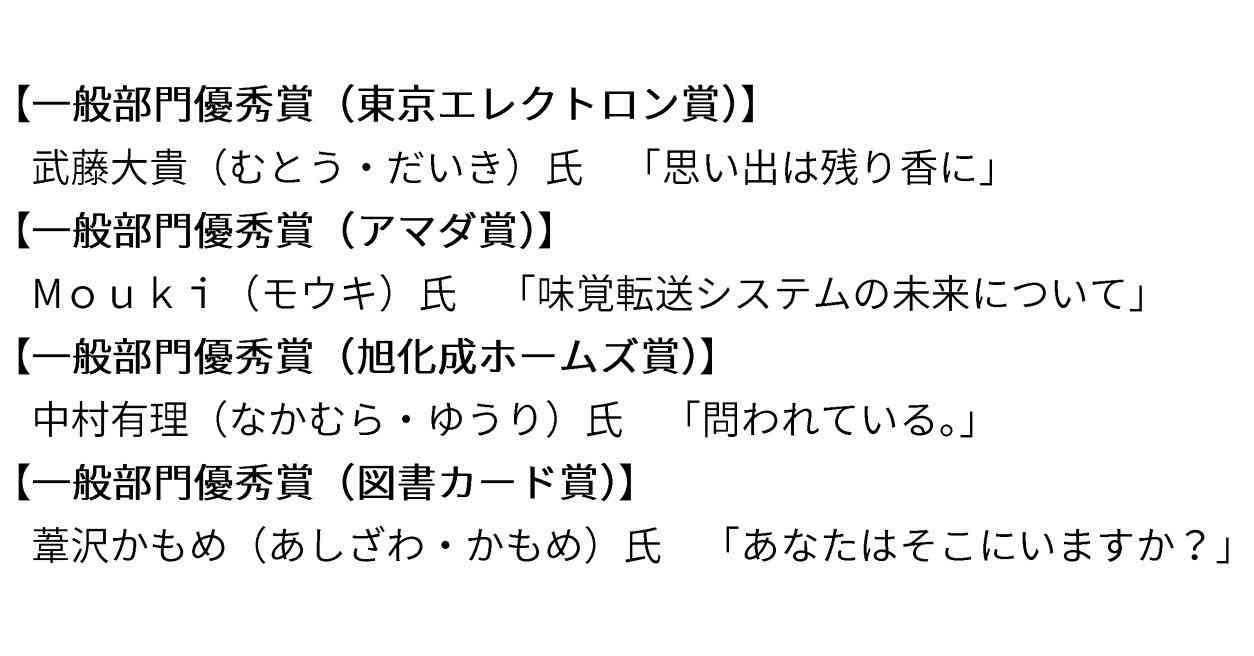 【一般部門優秀賞（東京エレクトロン賞）】
武藤大貴（むとう・だいき）氏　「思い出は残り香に」
【一般部門優秀賞（アマダ賞）】
Ｍｏｕｋｉ（モウキ）氏　「味覚転送システムの未来について」
【一般部門優秀賞（旭化成ホームズ賞）】
中村有理（なかむら・ゆうり）氏　「問われている。」
【一般部門優秀賞（図書カード賞）】
葦沢かもめ（あしざわ・かもめ）氏　「あなたはそこにいますか？」